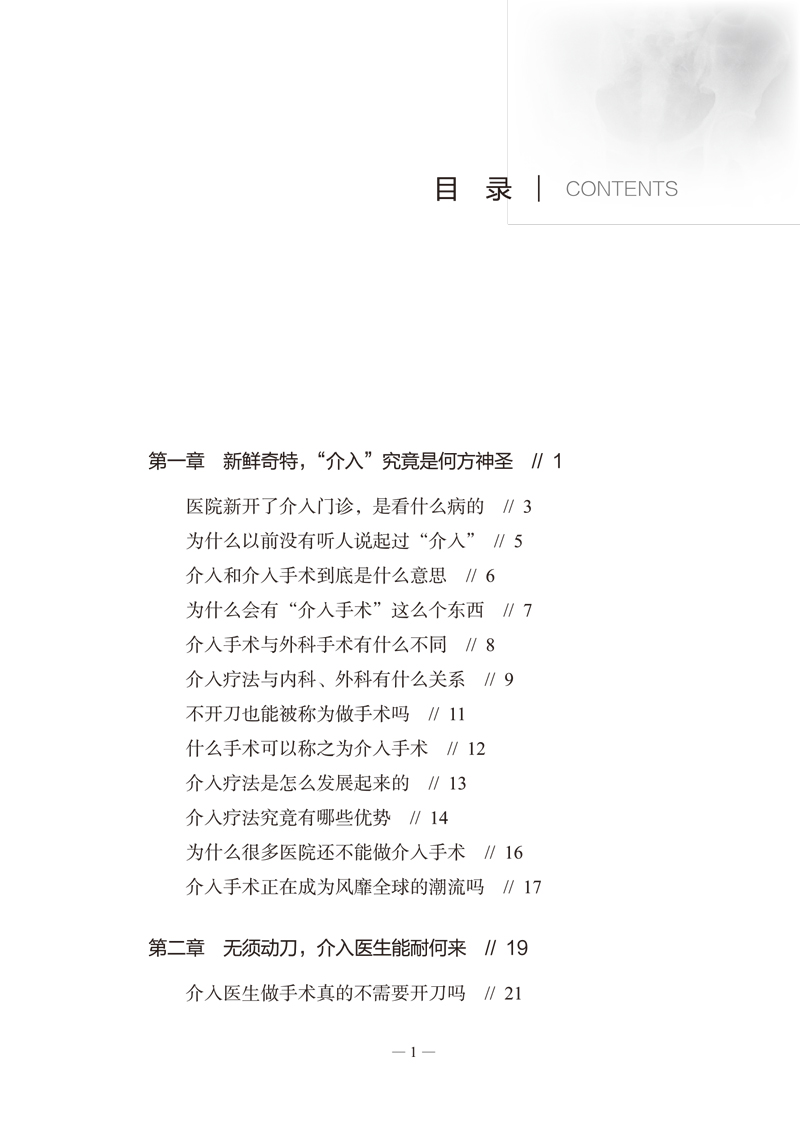 目 录 | CONTENTS

第一章 新鲜奇特，“介入”究竟是何方神圣 // 1

医院新开了介入门诊，是看什么病的 // 3
为什么以前没有听人说起过“介入” // 5
介入和介入手术到底是什么意思 // 6
为什么会有“介入手术”这么个东西 // 7
介入手术与外科手术有什么不同 // 8
介入疗法与内科、外科有什么关系 // 9
不开刀也能被称为做手术吗 // 11
什么手术可以称之为介入手术 // 12
介入疗法是怎么发展起来的 // 13
介入疗法究竟有哪些优势 // 14
为什么很多医院还不能做介入手术 // 16
介入手术正在成为风靡全球的潮流吗 // 17

第二章 无须动刀，介入医生能耐何来 // 19

介入医生做手术真的不需要开刀吗 // 21

— 1 —